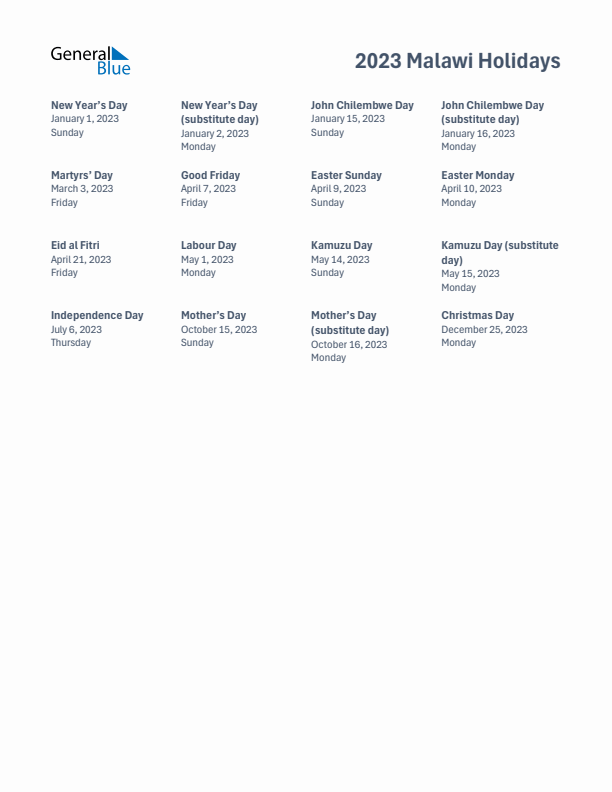 General Blue

2023 Malawi Holidays

New Year's Day
January 1, 2023
Sunday

New Year's Day (substitute day)
January 2, 2023
Monday

John Chilembwe Day
January 15, 2023
Sunday

John Chilembwe Day (substitute day)
January 16, 2023
Monday

Martyrs' Day
March 3, 2023
Friday

Good Friday
April 7, 2023
Friday

Easter Sunday
April 9, 2023
Sunday

Easter Monday
April 10, 2023
Monday

Eid al Fitri
April 21, 2023
Friday

Labour Day
May 1, 2023
Monday

Kamuzu Day
May 14, 2023
Sunday

Kamuzu Day (substitute day)
May 15, 2023
Monday

Independence Day
July 6, 2023
Thursday

Mother's Day
October 15, 2023
Sunday

Mother's Day (substitute day)
October 16, 2023
Monday

Christmas Day
December 25, 2023
Monday